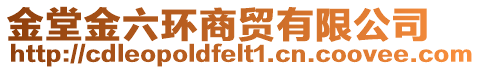 金堂金六环商贸有限公司
http://cdleopoldfelt1.cn.coovee.com